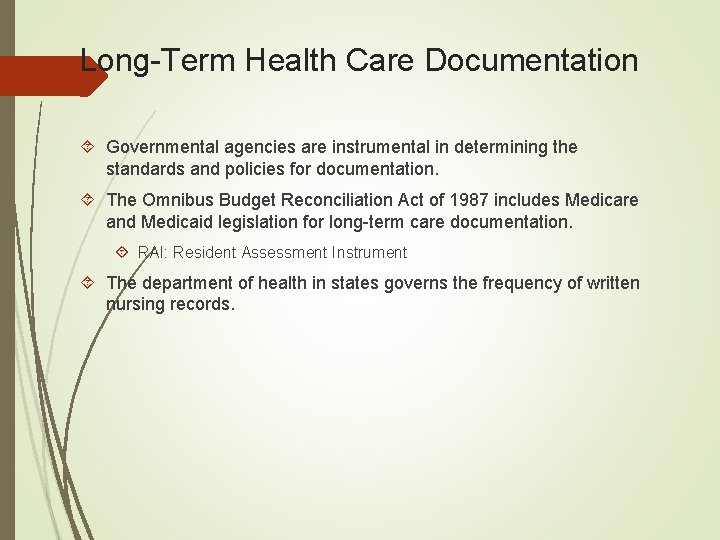 Long-Term Health Care Documentation

Governmental agencies are instrumental in determining the standards and policies for documentation.

The Omnibus Budget Reconciliation Act of 1987 includes Medicare and Medicaid legislation for long-term care documentation.

RAI: Resident Assessment Instrument

The department of health in states governs the frequency of written nursing records.